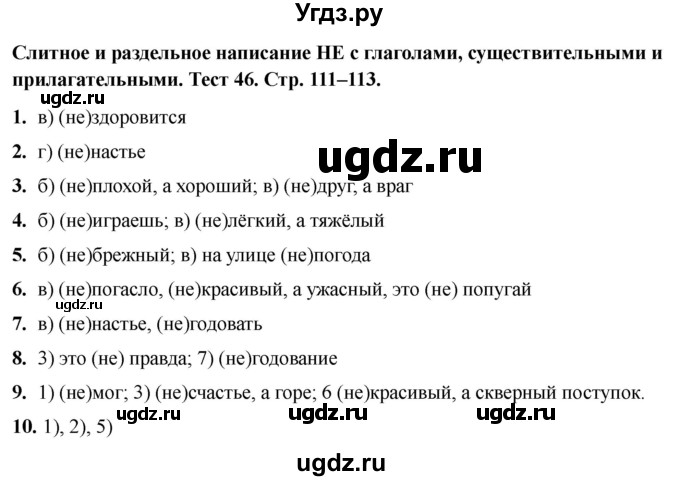 Угдз.ру

Слитное и раздельное написание НЕ с глаголами, существительными и прилагательными. Тест 46. Стр. 111–113.

ugdz.ru

1. в) (не)здоровится

2. г) (не)настье

ugdz.ru

3. б) (не)плохой, а хороший; в) (не)друг, а враг

4. б) (не)играешь; в) (не)лёгкий, а тяжёлый

5. б) (не)брежный; в) на улице (не)погода

6. в) (не)погасло, (не)красивый, а ужасный, это (не) попугай

ugdz.ru

7. в) (не)настье, (не)годовать

8. 3) это (не) правда; 7) (не)годование

9. 1) (не)мог; 3) (не)счастье, а горе; 6 (не)красивый, а скверный поступок.

10. 1), 2), 5)

ugdz.ru ugdz.ru ugdz.ru

ugdz.ru